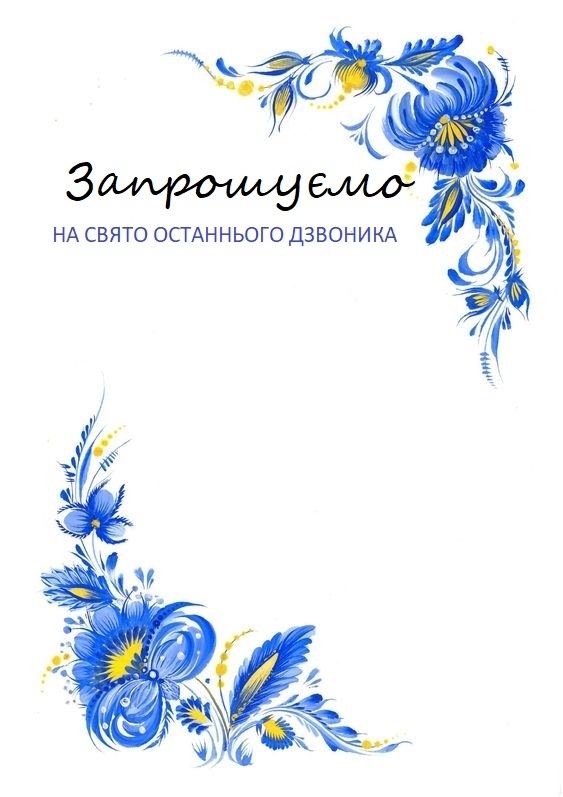 Запрошуємо

НА СВЯТО ОСТАННЬОГО ДЗВОНИКА